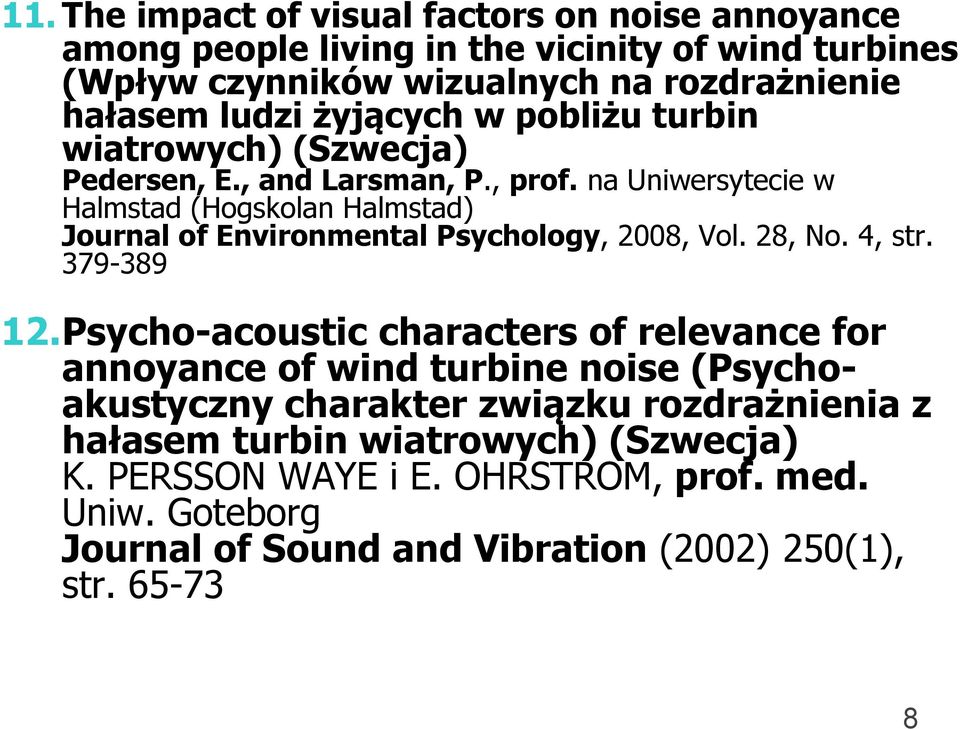 11. The impact of visual factors on noise annoyance among people living in the vicinity of wind turbines (Wpływ czynników wizualnych na rozdrażnienie hałasem ludzi żyjących w pobliżu turbin wiatrowych) (Szwecja)
Pedersen, E., and Larsman, P., prof. na Uniwersytecie w Halmstad (Hogskolan Halmstad)
Journal of Environmental Psychology, 2008, Vol. 28, No. 4, str. 379-389

12. Psycho-acoustic characters of relevance for annoyance of wind turbine noise (Psycho-akustyczny charakter związku rozdrażnienia z hałasem turbin wiatrowych) (Szwecja)
K. PERSSON WAYE i E. OHRSTROM, prof. med. Uniw. Goteborg
Journal of Sound and Vibration (2002) 250(1), str. 65-73

8